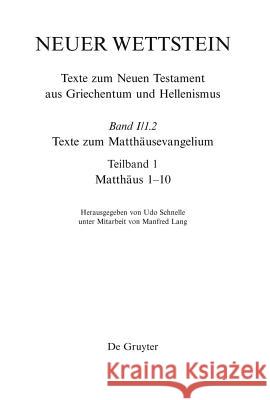 NEUER WETTSTEIN

Texte zum Neuen Testament aus Griechentum und Hellenismus

Band I/1.2
Texte zum Matthäusevangelium

Teilband 1
Matthäus 1–10

Herausgegeben von Udo Schnelle
unter Mitarbeit von Manfred Lang

De Gruyter

Kraina Książek